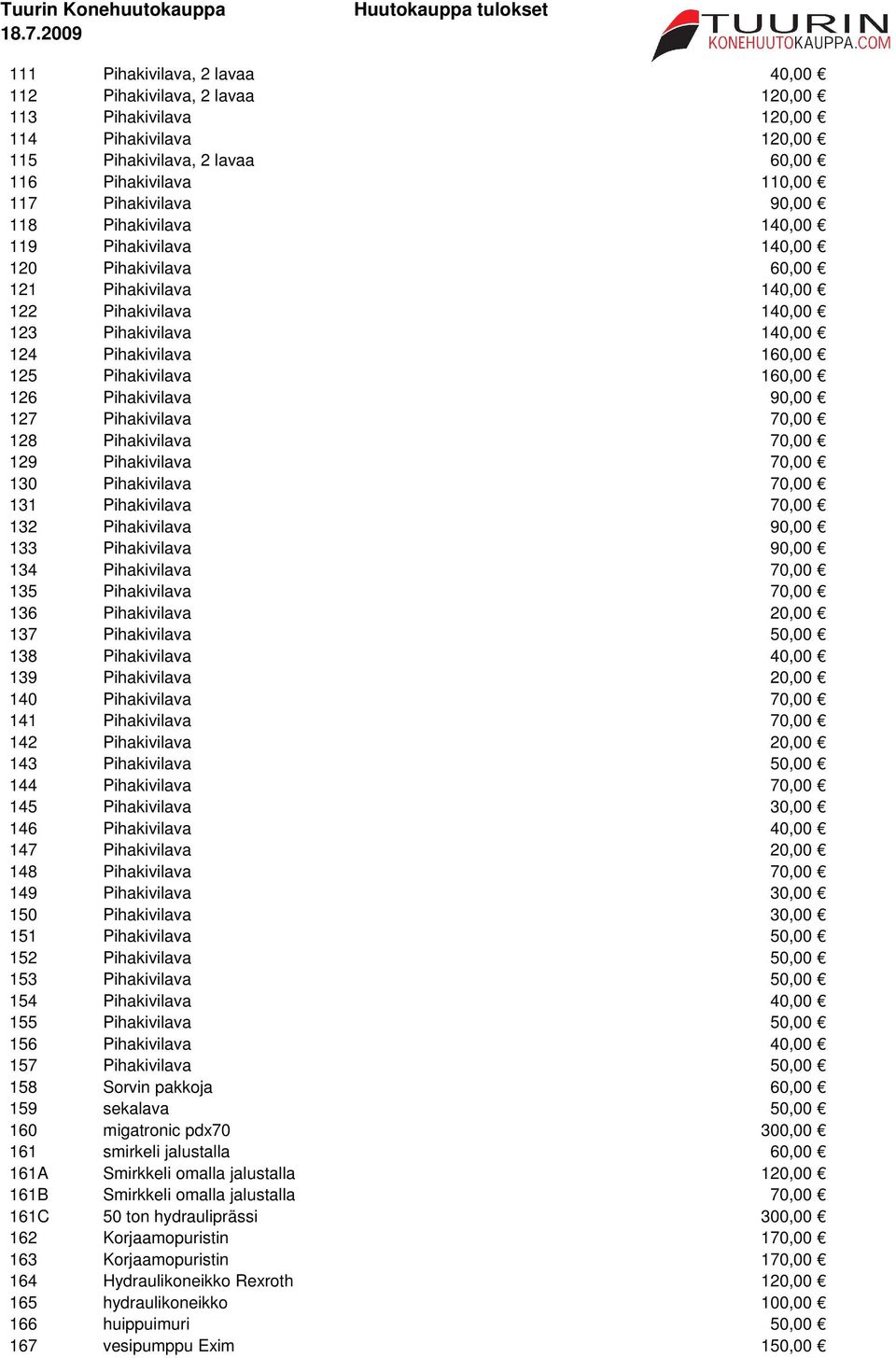 Tuurin Konehuutokauppa
18.7.2009

Huutokauppa tulokset

TUURIN
KONEHUUTOKAUPPA.COM

| | | |
|---|---|---|
| 111 | Pihakivilava, 2 lavaa | 40,00 € |
| 112 | Pihakivilava, 2 lavaa | 120,00 € |
| 113 | Pihakivilava | 120,00 € |
| 114 | Pihakivilava | 120,00 € |
| 115 | Pihakivilava, 2 lavaa | 60,00 € |
| 116 | Pihakivilava | 110,00 € |
| 117 | Pihakivilava | 90,00 € |
| 118 | Pihakivilava | 140,00 € |
| 119 | Pihakivilava | 140,00 € |
| 120 | Pihakivilava | 60,00 € |
| 121 | Pihakivilava | 140,00 € |
| 122 | Pihakivilava | 140,00 € |
| 123 | Pihakivilava | 140,00 € |
| 124 | Pihakivilava | 160,00 € |
| 125 | Pihakivilava | 160,00 € |
| 126 | Pihakivilava | 90,00 € |
| 127 | Pihakivilava | 70,00 € |
| 128 | Pihakivilava | 70,00 € |
| 129 | Pihakivilava | 70,00 € |
| 130 | Pihakivilava | 70,00 € |
| 131 | Pihakivilava | 70,00 € |
| 132 | Pihakivilava | 90,00 € |
| 133 | Pihakivilava | 90,00 € |
| 134 | Pihakivilava | 70,00 € |
| 135 | Pihakivilava | 70,00 € |
| 136 | Pihakivilava | 20,00 € |
| 137 | Pihakivilava | 50,00 € |
| 138 | Pihakivilava | 40,00 € |
| 139 | Pihakivilava | 20,00 € |
| 140 | Pihakivilava | 70,00 € |
| 141 | Pihakivilava | 70,00 € |
| 142 | Pihakivilava | 20,00 € |
| 143 | Pihakivilava | 50,00 € |
| 144 | Pihakivilava | 70,00 € |
| 145 | Pihakivilava | 30,00 € |
| 146 | Pihakivilava | 40,00 € |
| 147 | Pihakivilava | 20,00 € |
| 148 | Pihakivilava | 70,00 € |
| 149 | Pihakivilava | 30,00 € |
| 150 | Pihakivilava | 30,00 € |
| 151 | Pihakivilava | 50,00 € |
| 152 | Pihakivilava | 50,00 € |
| 153 | Pihakivilava | 50,00 € |
| 154 | Pihakivilava | 40,00 € |
| 155 | Pihakivilava | 50,00 € |
| 156 | Pihakivilava | 40,00 € |
| 157 | Pihakivilava | 50,00 € |
| 158 | Sorvin pakkoja | 60,00 € |
| 159 | sekalava | 50,00 € |
| 160 | migatronic pdx70 | 300,00 € |
| 161 | smirkeli jalustalla | 60,00 € |
| 161A | Smirkkeli omalla jalustalla | 120,00 € |
| 161B | Smirkkeli omalla jalustalla | 70,00 € |
| 161C | 50 ton hydrauliprässi | 300,00 € |
| 162 | Korjaamopuristin | 170,00 € |
| 163 | Korjaamopuristin | 170,00 € |
| 164 | Hydraulikoneikko Rexroth | 120,00 € |
| 165 | hydraulikoneikko | 100,00 € |
| 166 | huippuimuri | 50,00 € |
| 167 | vesipumppu Exim | 150,00 € |